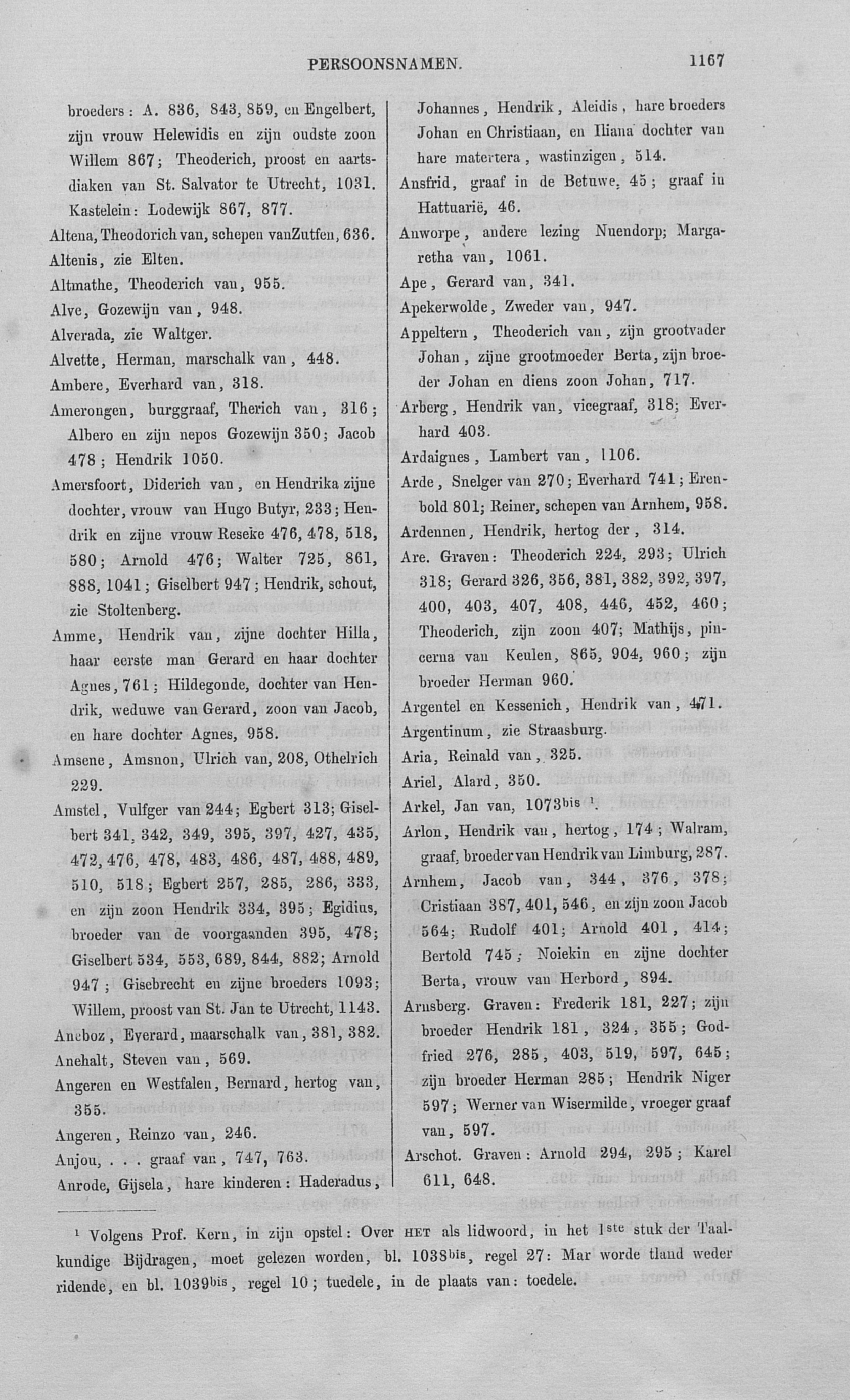 PERSOONSNAMEN. 1167

broeders: A. 836, 843, 859, en Engelbert, zijn vrouw Helewidis en zijn oudste zoon Willem 867; Theoderich, proost en aartsdiaken van St. Salvator te Utrecht, 1031. Kastelein: Lodewijk 867, 877.

Altena, Theodorich van, schepen van Zutfen, 636.

Altenis, zie Elten.

Altmathe, Theoderich van, 955.

Alve, Gozewijn van, 948.

Alverada, zie Waltger.

Alvette, Herman, marschalk van, 448.

Ambere, Everhard van, 318.

Amerongen, burggraaf, Therich van, 316; Albero en zijn nepos Gozewijn 350; Jacob 478; Hendrik 1050.

Amersfoort, Diderich van, en Hendrika zijne dochter, vrouw van Hugo Butyr, 233; Hendrik en zijne vrouw Reseke 476, 478, 518, 580; Arnold 476; Walter 725, 861, 888, 1041; Giselbert 947; Hendrik, schout, zie Stoltenberg.

Amme, Hendrik van, zijne dochter Hilla, haar eerste man Gerard en haar dochter Agnes, 761; Hildegonde, dochter van Hendrik, weduwe van Gerard, zoon van Jacob, en hare dochter Agnes, 958.

Amsene, Amsnon, Ulrich van, 208, Othelrich 229.

Amstel, Vulfger van 244; Egbert 313; Giselbert 341, 342, 349, 395, 397, 427, 435, 472, 476, 478, 483, 486, 487, 488, 489, 510, 518; Egbert 257, 285, 286, 333, en zijn zoon Hendrik 334, 395; Egidius, broeder van de voorgaanden 395, 478; Giselbert 534, 553, 689, 844, 882; Arnold 947; Gisebrecht en zijne broeders 1093; Willem, proost van St. Jan te Utrecht, 1143.

Aneboz, Everard, maarschalk van, 381, 382.

Anehalt, Steven van, 569.

Angeren en Westfalen, Bernard, hertog van, 355.

Angeren, Reinzo van, 246.

Anjou, . . . graaf van, 747, 763.

Anrode, Gijsela, hare kinderen: Haderadus, Johannes, Hendrik, Aleidis, hare broeders Johan en Christiaan, en Iliana dochter van hare matertera, wastinzigen, 514.

Ansfrid, graaf in de Betuwe, 45; graaf in Hattuarië, 46.

Anworpe, andere lezing Nuendorp; Margaretha van, 1061.

Ape, Gerard van, 341.

Apekerwolde, Zweder van, 947.

Appeltern, Theoderich van, zijn grootvader Johan, zijne grootmoeder Berta, zijn broeder Johan en diens zoon Johan, 717.

Arberg, Hendrik van, vicegraaf, 318; Everhard 403.

Ardaignes, Lambert van, 1106.

Arde, Snelger van 270; Everhard 741; Erenbold 801; Reiner, schepen van Arnhem, 958.

Ardennen, Hendrik, hertog der, 314.

Are. Graven: Theoderich 224, 293; Ulrich 318; Gerard 326, 356, 381, 382, 392, 397, 400, 403, 407, 408, 446, 452, 460; Theoderich, zijn zoon 407; Mathijs, pincerna van Keulen, 865, 904, 960; zijn broeder Herman 960.

Argentel en Kessenich, Hendrik van, 471.

Argentinum, zie Straasburg.

Aria, Reinald van, 325.

Ariel, Alard, 350.

Arkel, Jan van, 1073$^{bis}$ $^1$.

Arlon, Hendrik van, hertog, 174; Walram, graaf, broeder van Hendrik van Limburg, 287.

Arnhem, Jacob van, 344, 376, 378; Cristiaan 387, 401, 546, en zijn zoon Jacob 564; Rudolf 401; Arnold 401, 414; Bertold 745; Noiekin en zijne dochter Berta, vrouw van Herbord, 894.

Arnsberg. Graven: Frederik 181, 227; zijn broeder Hendrik 181, 324, 355; Godfried 276, 285, 403, 519, 597, 645; zijn broeder Herman 285; Hendrik Niger 597; Werner van Wisermilde, vroeger graaf van, 597.

Arschot. Graven: Arnold 294, 295; Karel 611, 648.

$^1$ Volgens Prof. Kern, in zijn opstel: Over HET als lidwoord, in het 1$^{ste}$ stuk der Taalkundige Bijdragen, moet gelezen worden, bl. 1038$^{bis}$, regel 27: Mar worde tland weder ridende, en bl. 1039$^{bis}$, regel 10; tuedele, in de plaats van: toedele.